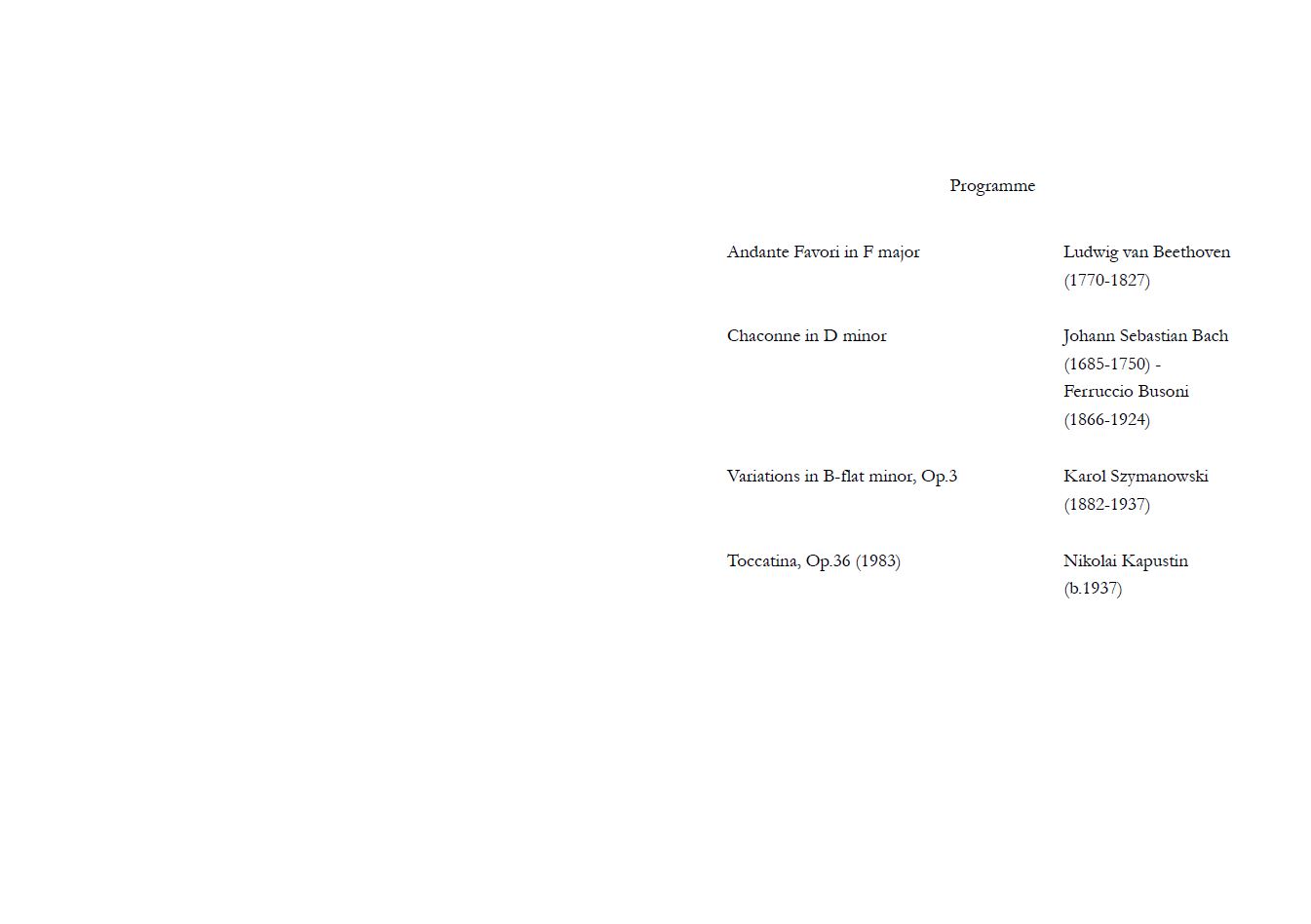 Programme

Andante Favori in F major
Ludwig van Beethoven (1770-1827)

Chaconne in D minor
Johann Sebastian Bach (1685-1750) - Ferruccio Busoni (1866-1924)

Variations in B-flat minor, Op.3
Karol Szymanowski (1882-1937)

Toccatina, Op.36 (1983)
Nikolai Kapustin (b.1937)